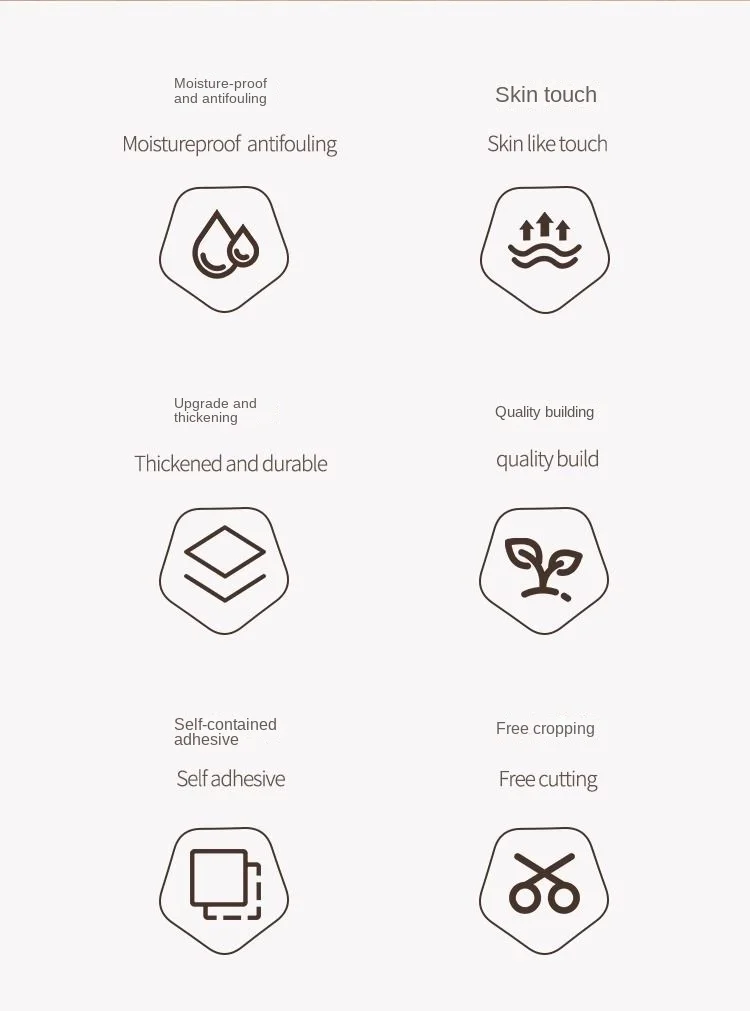 Moisture-proof and antifouling

Moistureproof antifouling

Skin touch

Skin like touch

Upgrade and thickening

Thickened and durable

Quality building

quality build

Self-contained adhesive

Self adhesive

Free cropping

Free cutting